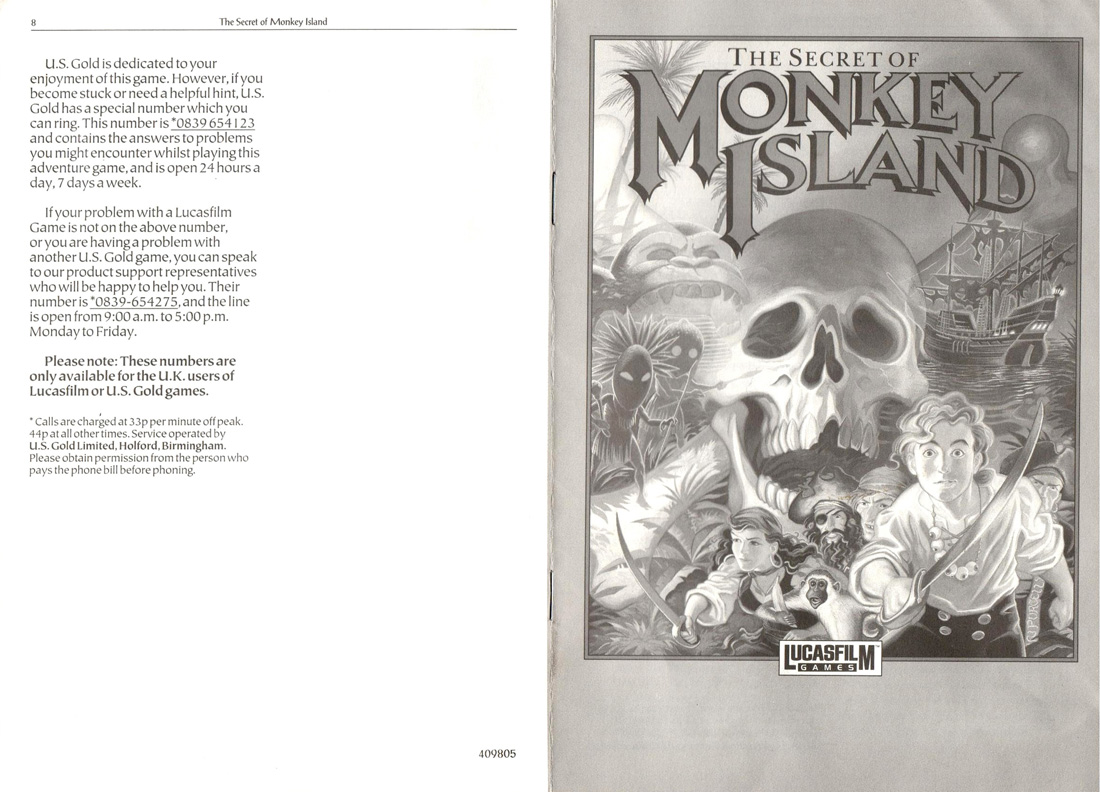 8 The Secret of Monkey Island

U.S. Gold is dedicated to your enjoyment of this game. However, if you become stuck or need a helpful hint, U.S. Gold has a special number which you can ring. This number is *0839 654123 and contains the answers to problems you might encounter whilst playing this adventure game, and is open 24 hours a day, 7 days a week.

If your problem with a Lucasfilm Game is not on the above number, or you are having a problem with another U.S. Gold game, you can speak to our product support representatives who will be happy to help you. Their number is *0839-654275, and the line is open from 9:00 a.m. to 5:00 p.m. Monday to Friday.

Please note: These numbers are only available for the U.K. users of Lucasfilm or U.S. Gold games.

* Calls are charged at 33p per minute off peak. 44p at all other times. Service operated by U.S. Gold Limited, Holford, Birmingham. Please obtain permission from the person who pays the phone bill before phoning.

409805

THE SECRET OF
MONKEY ISLAND

LUCASFILM
GAMES